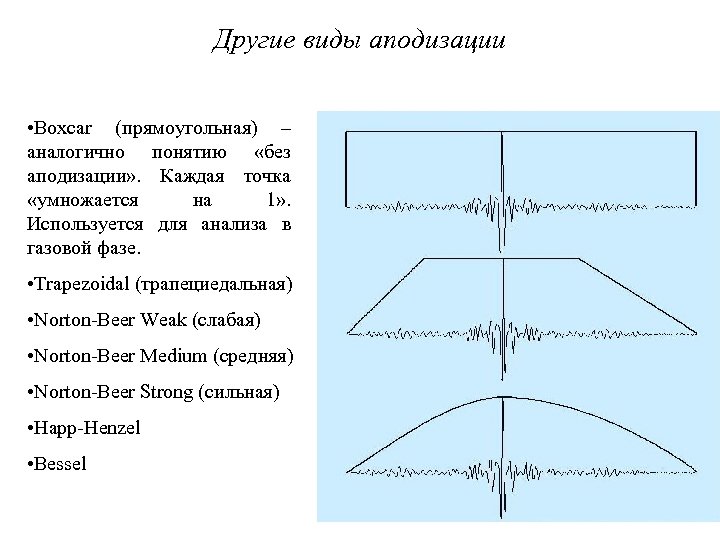 Другие виды аподизации

•Boxcar (прямоугольная) – аналогично понятию «без аподизации». Каждая точка «умножается на 1». Используется для анализа в газовой фазе.

•Trapezoidal (трапециедальная)

•Norton-Beer Weak (слабая)

•Norton-Beer Medium (средняя)

•Norton-Beer Strong (сильная)

•Happ-Henzel

•Bessel